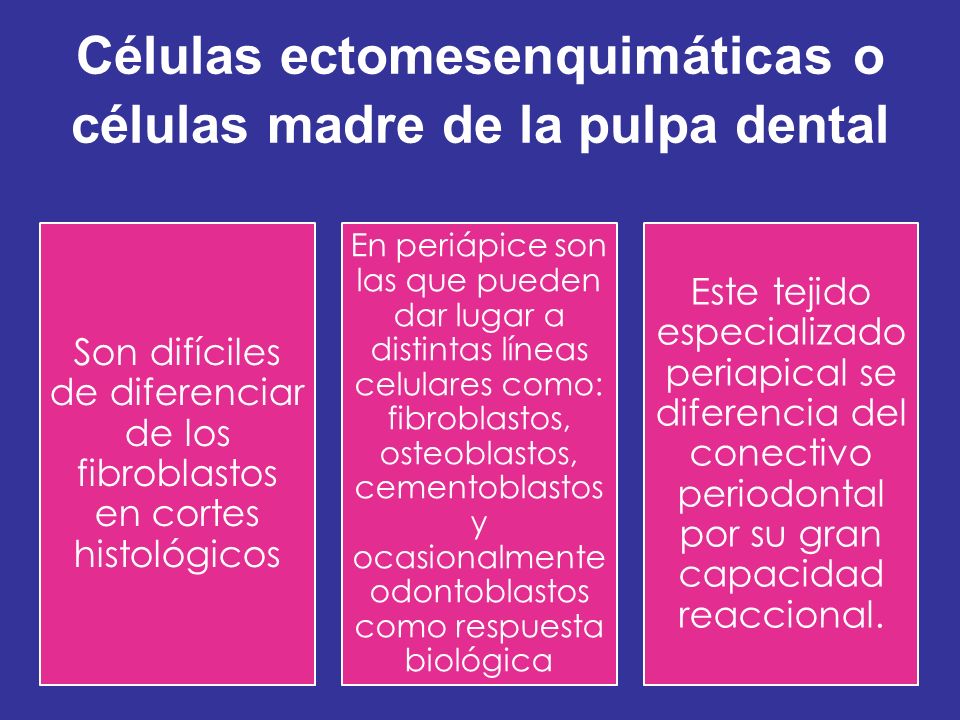 Células ectomesenquimáticas o células madre de la pulpa dental

Son difíciles de diferenciar de los fibroblastos en cortes histológicos

En periápice son las que pueden dar lugar a distintas líneas celulares como: fibroblastos, osteoblastos, cementoblastos y ocasionalmente odontoblastos como respuesta biológica

Este tejido especializado periapical se diferencia del conectivo periodontal por su gran capacidad reaccional.